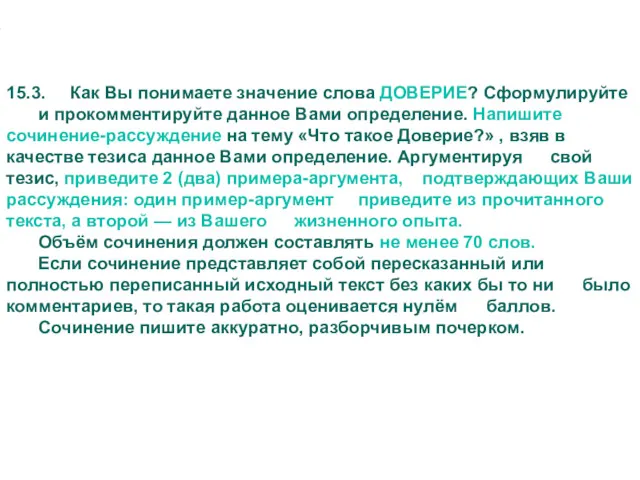 15.3. Как Вы понимаете значение слова ДОВЕРИЕ? Сформулируйте и прокомментируйте данное Вами определение. Напишите сочинение-рассуждение на тему «Что такое Доверие?» , взяв в качестве тезиса данное Вами определение. Аргументируя свой тезис, приведите 2 (два) примера-аргумента, подтверждающих Ваши рассуждения: один пример-аргумент приведите из прочитанного текста, а второй — из Вашего жизненного опыта.

Объём сочинения должен составлять не менее 70 слов.

Если сочинение представляет собой пересказанный или полностью переписанный исходный текст без каких бы то ни было комментариев, то такая работа оценивается нулём баллов.

Сочинение пишите аккуратно, разборчивым почерком.